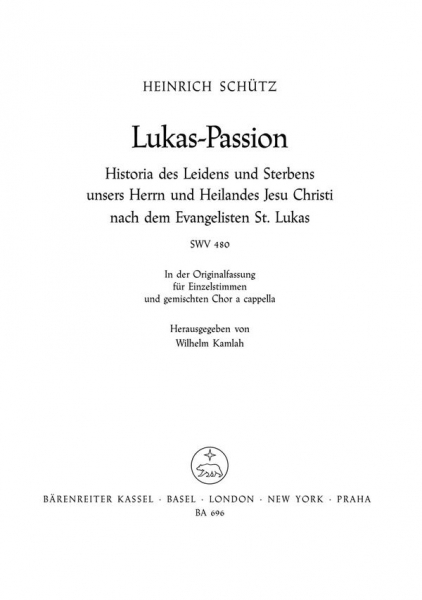 HEINRICH SCHÜTZ

Lukas-Passion

Historia des Leidens und Sterbens unsers Herrn und Heilandes Jesu Christi nach dem Evangelisten St. Lukas

SWV 480

In der Originalfassung für Einzelstimmen und gemischten Chor a cappella

Herausgegeben von Wilhelm Kamlah

BÄRENREITER KASSEL · BASEL · LONDON · NEW YORK · PRAHA
BA 696